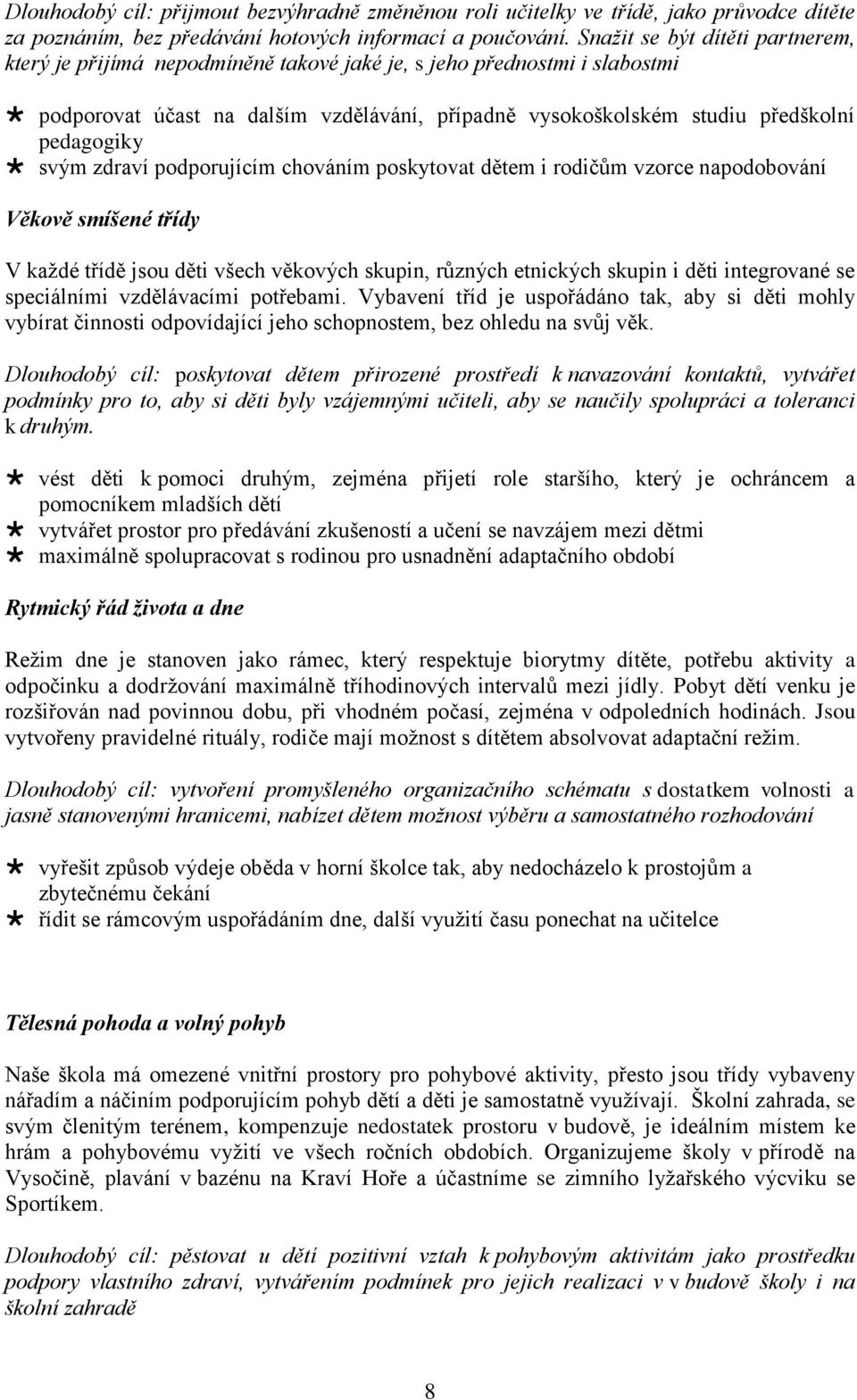 Dlouhodobý cíl: přijmout bezvýhradně změněnou roli učitelky ve třídě, jako průvodce dítěte za poznáním, bez předávání hotových informací a poučování. Snažit se být dítěti partnerem, který je přijímá nepodmíněně takové jaké je, s jeho přednostmi i slabostmi

* podporovat účast na dalším vzdělávání, případně vysokoškolském studiu předškolní pedagogiky
* svým zdraví podporujícím chováním poskytovat dětem i rodičům vzorce napodobování

Věkově smíšené třídy

V každé třídě jsou děti všech věkových skupin, různých etnických skupin i děti integrované se speciálními vzdělávacími potřebami. Vybavení tříd je uspořádáno tak, aby si děti mohly vybírat činnosti odpovídající jeho schopnostem, bez ohledu na svůj věk.

Dlouhodobý cíl: poskytovat dětem přirozené prostředí k navazování kontaktů, vytvářet podmínky pro to, aby si děti byly vzájemnými učiteli, aby se naučily spolupráci a toleranci k druhým.

* vést děti k pomoci druhým, zejména přijetí role staršího, který je ochráncem a pomocníkem mladších dětí
* vytvářet prostor pro předávání zkušeností a učení se navzájem mezi dětmi
* maximálně spolupracovat s rodinou pro usnadnění adaptačního období

Rytmický řád života a dne

Režim dne je stanoven jako rámec, který respektuje biorytmy dítěte, potřebu aktivity a odpočinku a dodržování maximálně tříhodinových intervalů mezi jídly. Pobyt dětí venku je rozšiřován nad povinnou dobu, při vhodném počasí, zejména v odpoledních hodinách. Jsou vytvořeny pravidelné rituály, rodiče mají možnost s dítětem absolvovat adaptační režim.

Dlouhodobý cíl: vytvoření promyšleného organizačního schématu s dostatkem volnosti a jasně stanovenými hranicemi, nabízet dětem možnost výběru a samostatného rozhodování

* vyřešit způsob výdeje oběda v horní školce tak, aby nedocházelo k prostojům a zbytečnému čekání
* řídit se rámcovým uspořádáním dne, další využití času ponechat na učitelce

Tělesná pohoda a volný pohyb

Naše škola má omezené vnitřní prostory pro pohybové aktivity, přesto jsou třídy vybaveny nářadím a náčiním podporujícím pohyb dětí a děti je samostatně využívají. Školní zahrada, se svým členitým terénem, kompenzuje nedostatek prostoru v budově, je ideálním místem ke hrám a pohybovému vyžití ve všech ročních obdobích. Organizujeme školy v přírodě na Vysočině, plavání v bazénu na Kraví Hoře a účastníme se zimního lyžařského výcviku se Sportíkem.

Dlouhodobý cíl: pěstovat u dětí pozitivní vztah k pohybovým aktivitám jako prostředku podpory vlastního zdraví, vytvářením podmínek pro jejich realizaci v v budově školy i na školní zahradě

8